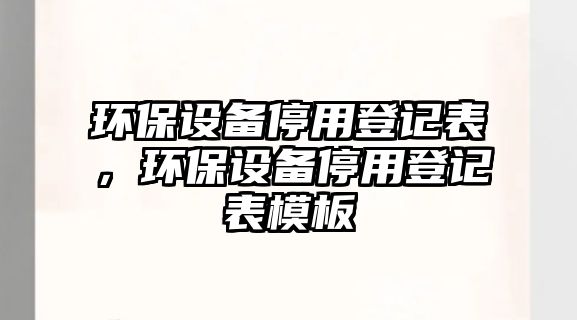 环保设备停用登记表，环保设备停用登记表模板